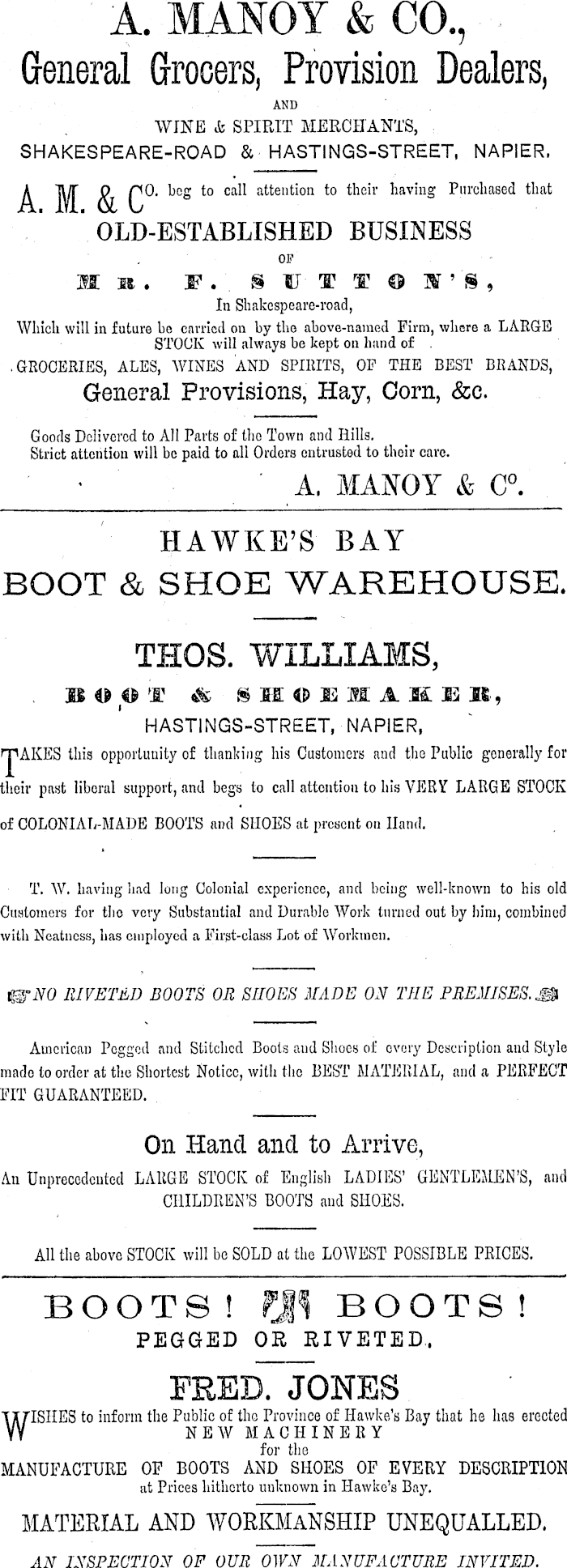 A. MANOY & CO.,
General Grocers, Provision Dealers,
AND
WINE & SPIRIT MERCHANTS,
SHAKESPEARE-ROAD & HASTINGS-STREET, NAPIER.

A. M. & Co. beg to call attention to their having Purchased that
OLD-ESTABLISHED BUSINESS
OF
MR. F. SUTTON'S,
In Shakespeare-road,

Which will in future be carried on by the above-named Firm, where a LARGE STOCK will always be kept on hand of
GROCERIES, ALES, WINES AND SPIRITS, OF THE BEST BRANDS,
General Provisions, Hay, Corn, &c.

Goods Delivered to All Parts of the Town and Hills.
Strict attention will be paid to all Orders entrusted to their care.

A. MANOY & Co.

HAWKE'S BAY
BOOT & SHOE WAREHOUSE.

THOS. WILLIAMS,
BOOT & SHOEMAKER,
HASTINGS-STREET, NAPIER,

TAKES this opportunity of thanking his Customers and the Public generally for their past liberal support, and begs to call attention to his VERY LARGE STOCK of COLONIAL-MADE BOOTS and SHOES at present on Hand.

T. W. having had long Colonial experience, and being well-known to his old Customers for the very Substantial and Durable Work turned out by him, combined with Neatness, has employed a First-class Lot of Workmen.

NO RIVETED BOOTS OR SHOES MADE ON THE PREMISES.

American Pegged and Stitched Boots and Shoes of every Description and Style made to order at the Shortest Notice, with the BEST MATERIAL, and a PERFECT FIT GUARANTEED.

On Hand and to Arrive,
An Unprecedented LARGE STOCK of English LADIES' GENTLEMEN'S, and CHILDREN'S BOOTS and SHOES.

All the above STOCK will be SOLD at the LOWEST POSSIBLE PRICES.

BOOTS! BOOTS!
PEGGED OR RIVETED.

FRED. JONES
WISHES to inform the Public of the Province of Hawke's Bay that he has erected
NEW MACHINERY
for the
MANUFACTURE OF BOOTS AND SHOES OF EVERY DESCRIPTION
at Prices hitherto unknown in Hawke's Bay.

MATERIAL AND WORKMANSHIP UNEQUALLED.

AN INSPECTION OF OUR OWN MANUFACTURE INVITED.